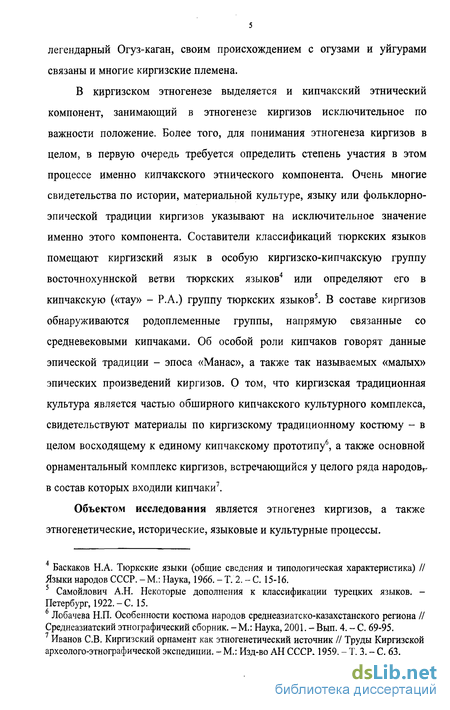 5

легендарный Огуз-каган, своим происхождением с огузами и уйгурами связаны и многие киргизские племена.

В киргизском этногенезе выделяется и кипчакский этнический компонент, занимающий в этногенезе киргизов исключительное по важности положение. Более того, для понимания этногенеза киргизов в целом, в первую очередь требуется определить степень участия в этом процессе именно кипчакского этнического компонента. Очень многие свидетельства по истории, материальной культуре, языку или фольклорно-эпической традиции киргизов указывают на исключительное значение именно этого компонента. Составители классификаций тюркских языков помещают киргизский язык в особую киргизско-кипчакскую группу восточнохуннской ветви тюркских языков$^4$ или определяют его в кипчакскую («тау» – Р.А.) группу тюркских языков$^5$. В составе киргизов обнаруживаются родоплеменные группы, напрямую связанные со средневековыми кипчаками. Об особой роли кипчаков говорят данные эпической традиции – эпоса «Манас», а также так называемых «малых» эпических произведений киргизов. О том, что киргизская традиционная культура является частью обширного кипчакского культурного комплекса, свидетельствуют материалы по киргизскому традиционному костюму – в целом восходящему к единому кипчакскому прототипу$^6$, а также основной орнаментальный комплекс киргизов, встречающийся у целого ряда народов, в состав которых входили кипчаки$^7$.

**Объектом исследования** является этногенез киргизов, а также этногенетические, исторические, языковые и культурные процессы.

$^4$ Баскаков Н.А. Тюркские языки (общие сведения и типологическая характеристика) // Языки народов СССР. – М.: Наука, 1966. – Т. 2. – С. 15-16.
$^5$ Самойлович А.Н. Некоторые дополнения к классификации турецких языков. – Петербург, 1922. – С. 15.
$^6$ Лобачева Н.П. Особенности костюма народов среднеазиатско-казахстанского региона // Среднеазиатский этнографический сборник. – М.: Наука, 2001. – Вып. 4. – С. 69-95.
$^7$ Иванов С.В. Киргизский орнамент как этногенетический источник // Труды Киргизской археолого-этнографической экспедиции. – М.: Изд-во АН СССР. 1959. – Т. 3. – С. 63.

dsLib.net
библиотека диссертаций